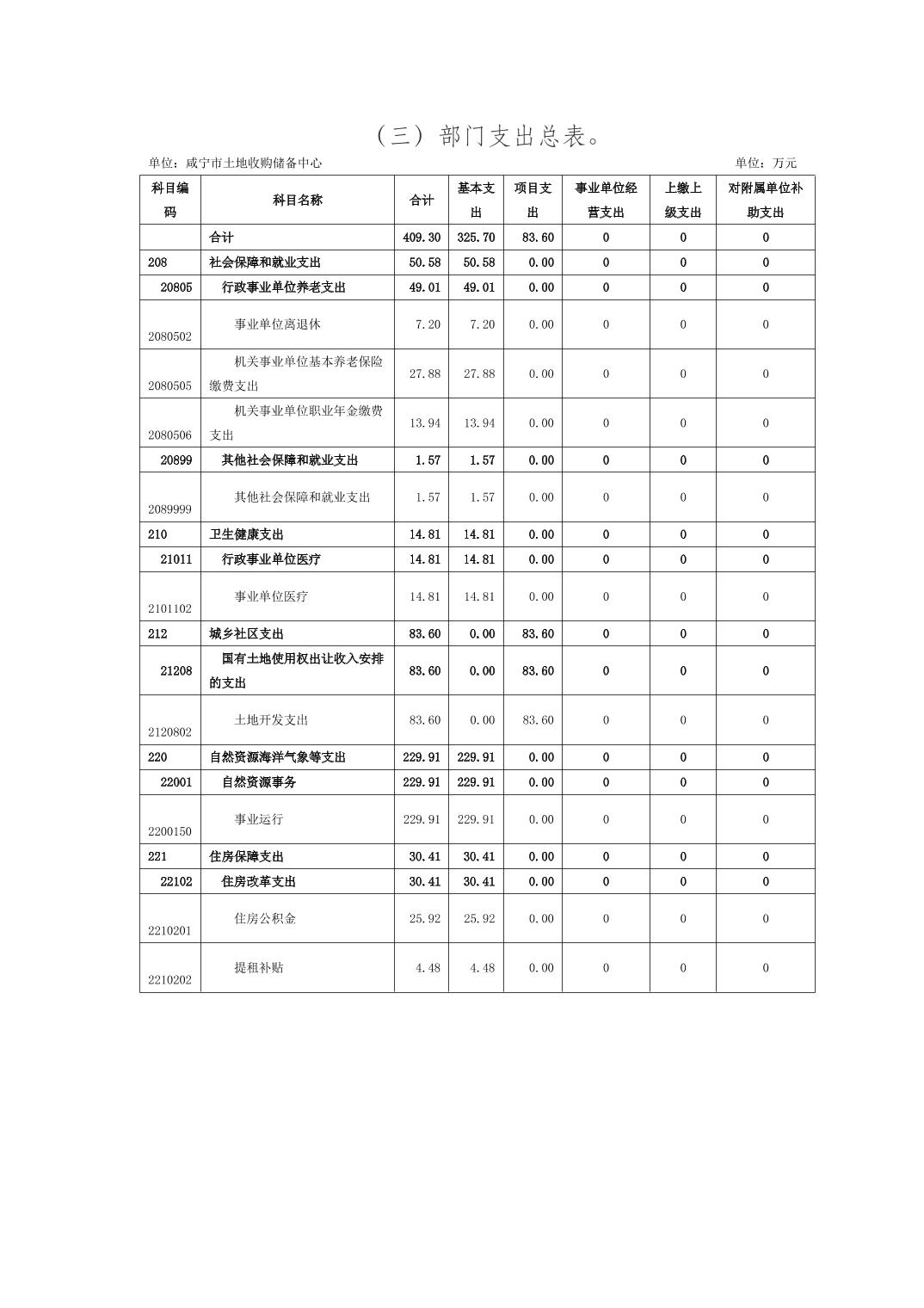 （三）部门支出总表。

单位：咸宁市土地收购储备中心

单位：万元

| 科目编码 | 科目名称 | 合计 | 基本支出 | 项目支出 | 事业单位经营支出 | 上缴上级支出 | 对附属单位补助支出 |
|---|---|---|---|---|---|---|---|
| | 合计 | 409.30 | 325.70 | 83.60 | 0 | 0 | 0 |
| 208 | 社会保障和就业支出 | 50.58 | 50.58 | 0.00 | 0 | 0 | 0 |
| 20805 | 行政事业单位养老支出 | 49.01 | 49.01 | 0.00 | 0 | 0 | 0 |
| 2080502 | 事业单位离退休 | 7.20 | 7.20 | 0.00 | 0 | 0 | 0 |
| 2080505 | 机关事业单位基本养老保险缴费支出 | 27.88 | 27.88 | 0.00 | 0 | 0 | 0 |
| 2080506 | 机关事业单位职业年金缴费支出 | 13.94 | 13.94 | 0.00 | 0 | 0 | 0 |
| 20899 | 其他社会保障和就业支出 | 1.57 | 1.57 | 0.00 | 0 | 0 | 0 |
| 2089999 | 其他社会保障和就业支出 | 1.57 | 1.57 | 0.00 | 0 | 0 | 0 |
| 210 | 卫生健康支出 | 14.81 | 14.81 | 0.00 | 0 | 0 | 0 |
| 21011 | 行政事业单位医疗 | 14.81 | 14.81 | 0.00 | 0 | 0 | 0 |
| 2101102 | 事业单位医疗 | 14.81 | 14.81 | 0.00 | 0 | 0 | 0 |
| 212 | 城乡社区支出 | 83.60 | 0.00 | 83.60 | 0 | 0 | 0 |
| 21208 | 国有土地使用权出让收入安排的支出 | 83.60 | 0.00 | 83.60 | 0 | 0 | 0 |
| 2120802 | 土地开发支出 | 83.60 | 0.00 | 83.60 | 0 | 0 | 0 |
| 220 | 自然资源海洋气象等支出 | 229.91 | 229.91 | 0.00 | 0 | 0 | 0 |
| 22001 | 自然资源事务 | 229.91 | 229.91 | 0.00 | 0 | 0 | 0 |
| 2200150 | 事业运行 | 229.91 | 229.91 | 0.00 | 0 | 0 | 0 |
| 221 | 住房保障支出 | 30.41 | 30.41 | 0.00 | 0 | 0 | 0 |
| 22102 | 住房改革支出 | 30.41 | 30.41 | 0.00 | 0 | 0 | 0 |
| 2210201 | 住房公积金 | 25.92 | 25.92 | 0.00 | 0 | 0 | 0 |
| 2210202 | 提租补贴 | 4.48 | 4.48 | 0.00 | 0 | 0 | 0 |